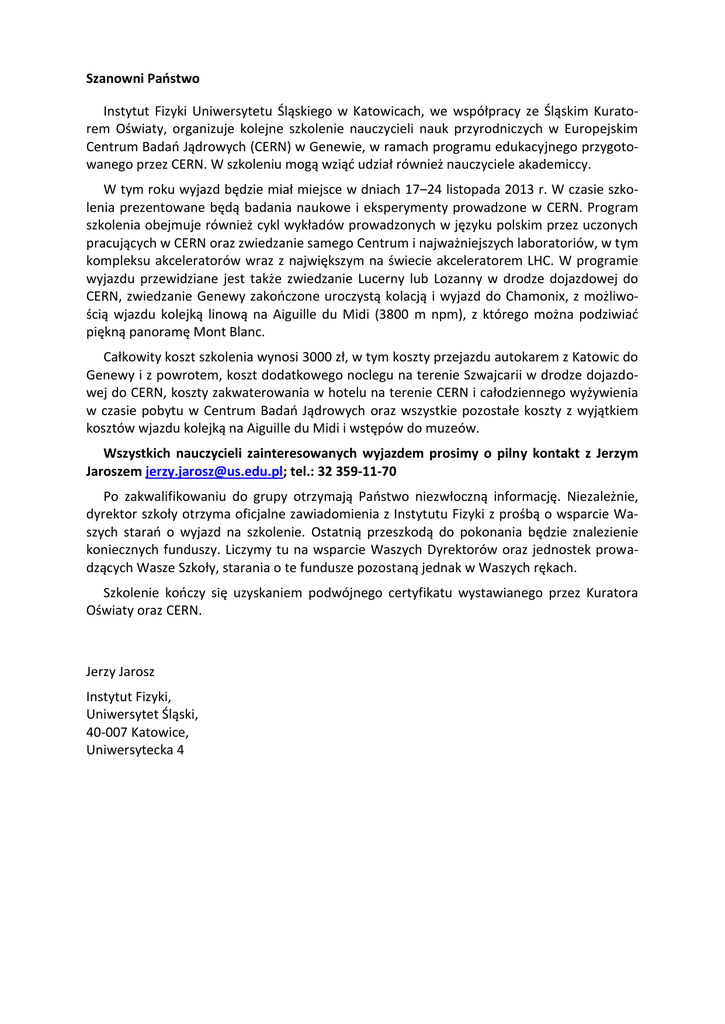 Szanowni Państwo

Instytut Fizyki Uniwersytetu Śląskiego w Katowicach, we współpracy ze Śląskim Kuratorem Oświaty, organizuje kolejne szkolenie nauczycieli nauk przyrodniczych w Europejskim Centrum Badań Jądrowych (CERN) w Genewie, w ramach programu edukacyjnego przygotowanego przez CERN. W szkoleniu mogą wziąć udział również nauczyciele akademiccy.

W tym roku wyjazd będzie miał miejsce w dniach 17–24 listopada 2013 r. W czasie szkolenia prezentowane będą badania naukowe i eksperymenty prowadzone w CERN. Program szkolenia obejmuje również cykl wykładów prowadzonych w języku polskim przez uczonych pracujących w CERN oraz zwiedzanie samego Centrum i najważniejszych laboratoriów, w tym kompleksu akceleratorów wraz z największym na świecie akceleratorem LHC. W programie wyjazdu przewidziane jest także zwiedzanie Lucerny lub Lozanny w drodze dojazdowej do CERN, zwiedzanie Genewy zakończone uroczystą kolacją i wyjazd do Chamonix, z możliwością wjazdu kolejką linową na Aiguille du Midi (3800 m npm), z którego można podziwiać piękną panoramę Mont Blanc.

Całkowity koszt szkolenia wynosi 3000 zł, w tym koszty przejazdu autokarem z Katowic do Genewy i z powrotem, koszt dodatkowego noclegu na terenie Szwajcarii w drodze dojazdowej do CERN, koszty zakwaterowania w hotelu na terenie CERN i całodziennego wyżywienia w czasie pobytu w Centrum Badań Jądrowych oraz wszystkie pozostałe koszty z wyjątkiem kosztów wjazdu kolejką na Aiguille du Midi i wstępów do muzeów.

Wszystkich nauczycieli zainteresowanych wyjazdem prosimy o pilny kontakt z Jerzym Jaroszem jerzy.jarosz@us.edu.pl; tel.: 32 359-11-70

Po zakwalifikowaniu do grupy otrzymają Państwo niezwłoczną informację. Niezależnie, dyrektor szkoły otrzyma oficjalne zawiadomienia z Instytutu Fizyki z prośbą o wsparcie Waszych starań o wyjazd na szkolenie. Ostatnią przeszkodą do pokonania będzie znalezienie koniecznych funduszy. Liczymy tu na wsparcie Waszych Dyrektorów oraz jednostek prowadzących Wasze Szkoły, starania o te fundusze pozostaną jednak w Waszych rękach.

Szkolenie kończy się uzyskaniem podwójnego certyfikatu wystawianego przez Kuratora Oświaty oraz CERN.

Jerzy Jarosz

Instytut Fizyki,
Uniwersytet Śląski,
40-007 Katowice,
Uniwersytecka 4